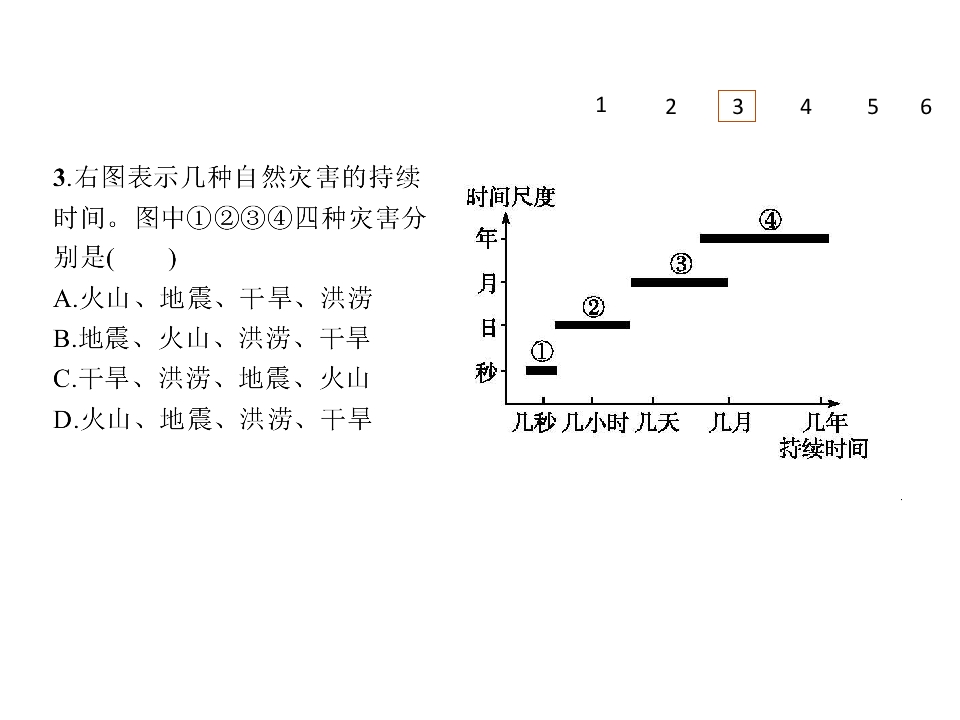 1 2 3 4 5 6

3.右图表示几种自然灾害的持续时间。图中①②③④四种灾害分别是(　　)
A.火山、地震、干旱、洪涝
B.地震、火山、洪涝、干旱
C.干旱、洪涝、地震、火山
D.火山、地震、洪涝、干旱

时间尺度
年
月
日
秒
①
②
③
④
几秒 几小时 几天 几月 几年
持续时间